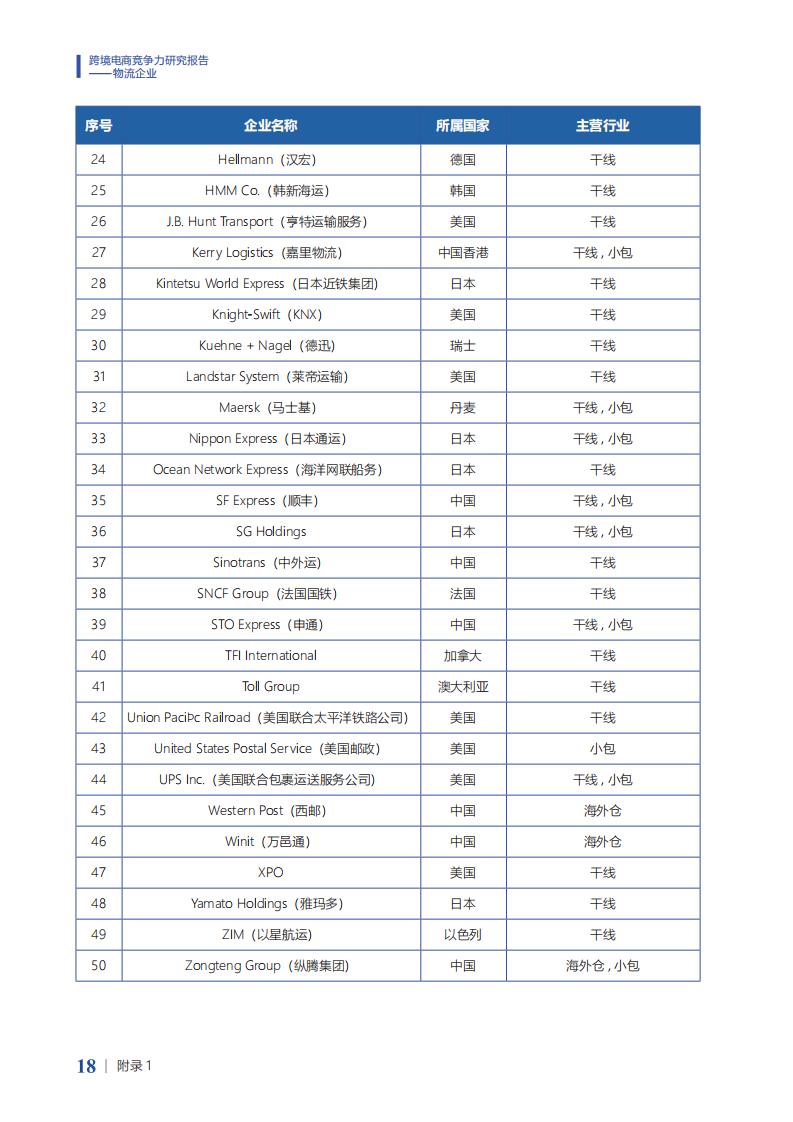 跨境电商竞争力研究报告
——物流企业

| 序号 | 企业名称 | 所属国家 | 主营行业 |
|---|---|---|---|
| 24 | Hellmann（汉宏） | 德国 | 干线 |
| 25 | HMM Co.（韩新海运） | 韩国 | 干线 |
| 26 | J.B. Hunt Transport（亨特运输服务） | 美国 | 干线 |
| 27 | Kerry Logistics（嘉里物流） | 中国香港 | 干线，小包 |
| 28 | Kintetsu World Express（日本近铁集团） | 日本 | 干线 |
| 29 | Knight-Swift（KNX） | 美国 | 干线 |
| 30 | Kuehne + Nagel（德迅） | 瑞士 | 干线 |
| 31 | Landstar System（莱帝运输） | 美国 | 干线 |
| 32 | Maersk（马士基） | 丹麦 | 干线，小包 |
| 33 | Nippon Express（日本通运） | 日本 | 干线，小包 |
| 34 | Ocean Network Express（海洋网联船务） | 日本 | 干线 |
| 35 | SF Express（顺丰） | 中国 | 干线，小包 |
| 36 | SG Holdings | 日本 | 干线，小包 |
| 37 | Sinotrans（中外运） | 中国 | 干线 |
| 38 | SNCF Group（法国国铁） | 法国 | 干线 |
| 39 | STO Express（申通） | 中国 | 干线，小包 |
| 40 | TFI International | 加拿大 | 干线 |
| 41 | Toll Group | 澳大利亚 | 干线 |
| 42 | Union PaciÞc Railroad（美国联合太平洋铁路公司） | 美国 | 干线 |
| 43 | United States Postal Service（美国邮政） | 美国 | 小包 |
| 44 | UPS Inc.（美国联合包裹运送服务公司） | 美国 | 干线，小包 |
| 45 | Western Post（西邮） | 中国 | 海外仓 |
| 46 | Winit（万邑通） | 中国 | 海外仓 |
| 47 | XPO | 美国 | 干线 |
| 48 | Yamato Holdings（雅玛多） | 日本 | 干线 |
| 49 | ZIM（以星航运） | 以色列 | 干线 |
| 50 | Zongteng Group（纵腾集团） | 中国 | 海外仓，小包 |

18 | 附录 1